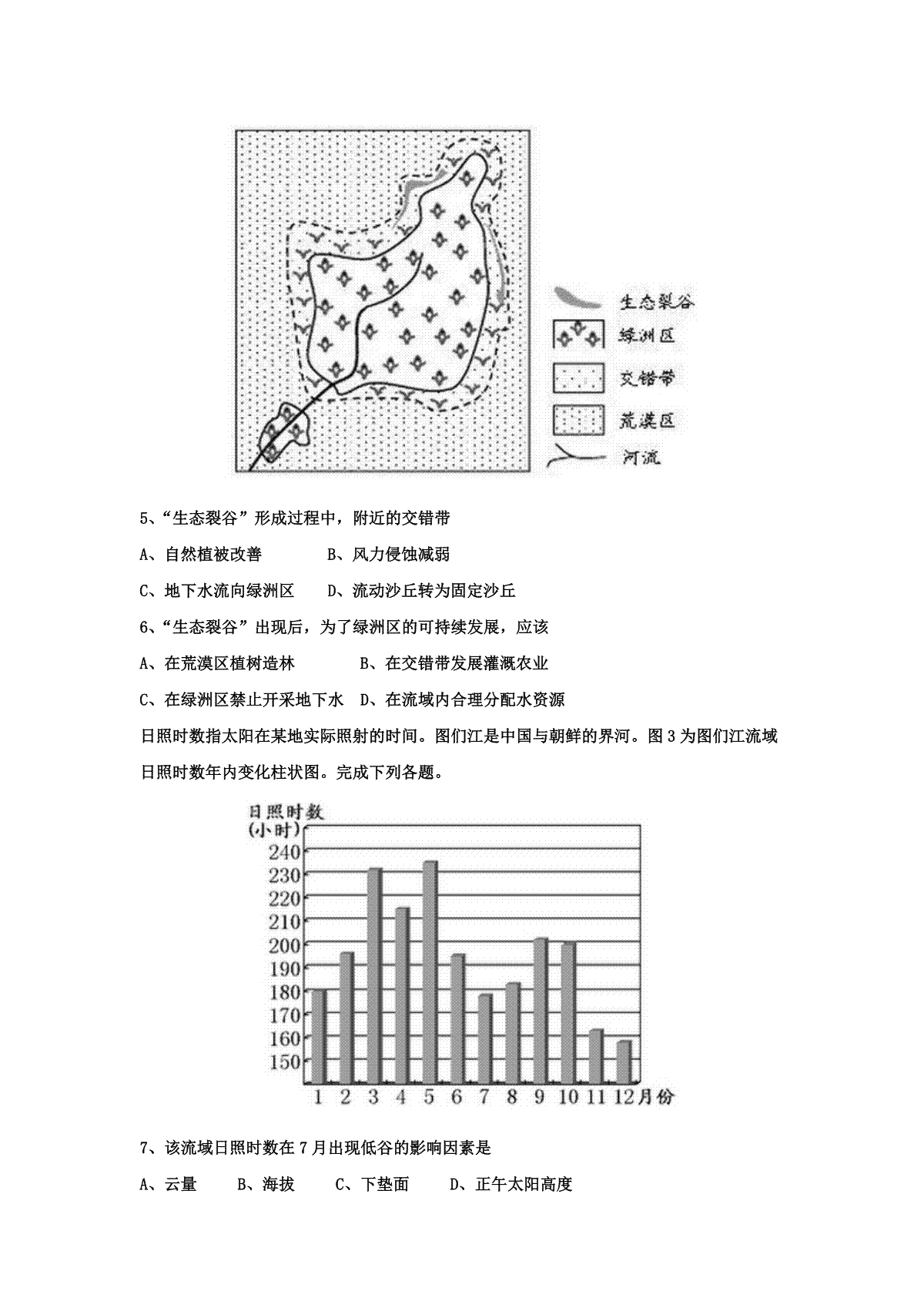 生态裂谷
绿洲区
交错带
荒漠区
河流

5、“生态裂谷”形成过程中，附近的交错带

A、自然植被改善 B、风力侵蚀减弱

C、地下水流向绿洲区 D、流动沙丘转为固定沙丘

6、“生态裂谷”出现后，为了绿洲区的可持续发展，应该

A、在荒漠区植树造林 B、在交错带发展灌溉农业

C、在绿洲区禁止开采地下水 D、在流域内合理分配水资源

日照时数指太阳在某地实际照射的时间。图们江是中国与朝鲜的界河。图3为图们江流域日照时数年内变化柱状图。完成下列各题。

日照时数
(小时)
240
230
220
210
200
190
180
170
160
150
1 2 3 4 5 6 7 8 9 10 11 12月份

7、该流域日照时数在7月出现低谷的影响因素是

A、云量 B、海拔 C、下垫面 D、正午太阳高度